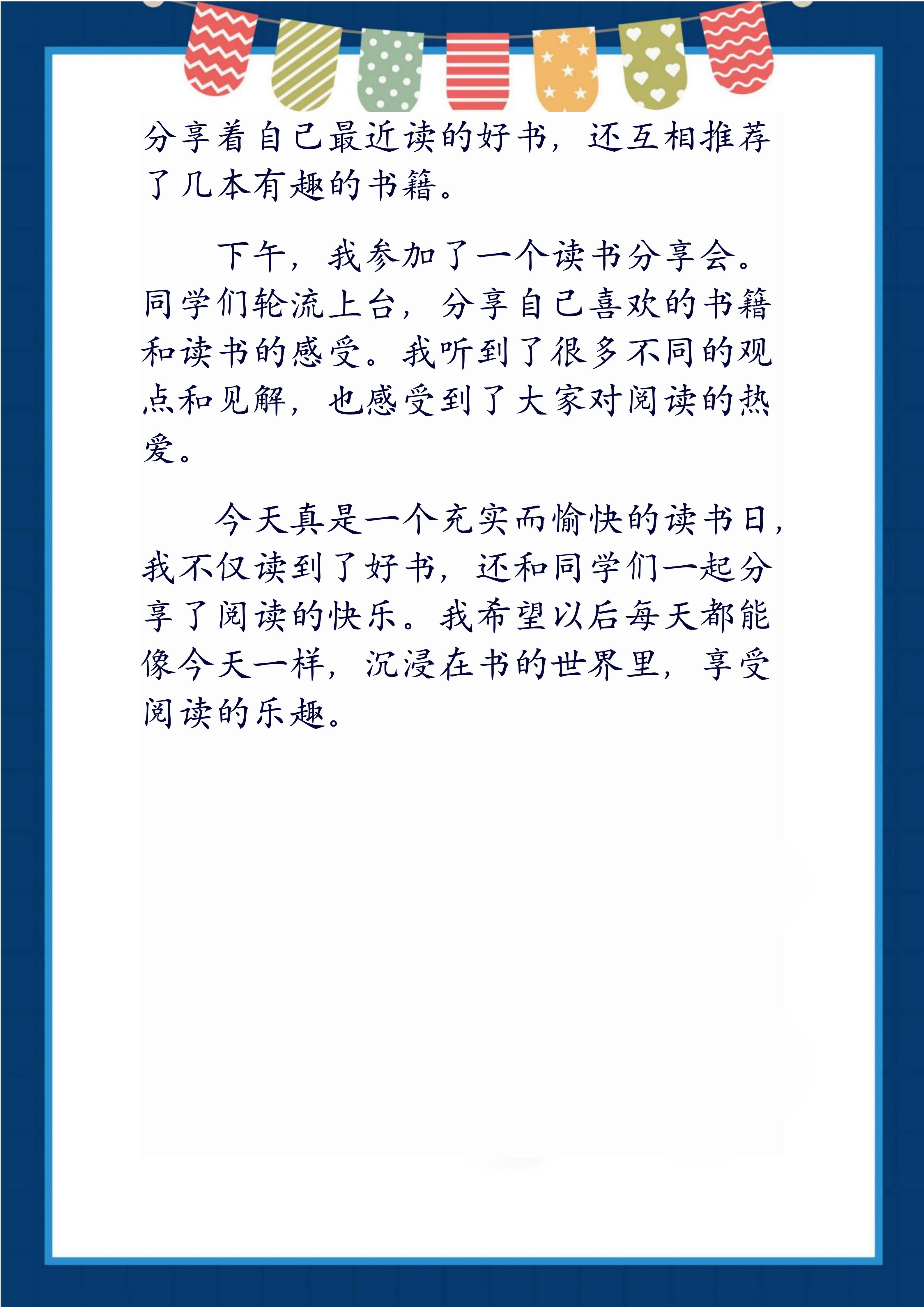 分享着自己最近读的好书，还互相推荐了几本有趣的书籍。

下午，我参加了一个读书分享会。同学们轮流上台，分享自己喜欢的书籍和读书的感受。我听到了很多不同的观点和见解，也感受到了大家对阅读的热爱。

今天真是一个充实而愉快的读书日，我不仅读到了好书，还和同学们一起分享了阅读的快乐。我希望以后每天都能像今天一样，沉浸在书的世界里，享受阅读的乐趣。